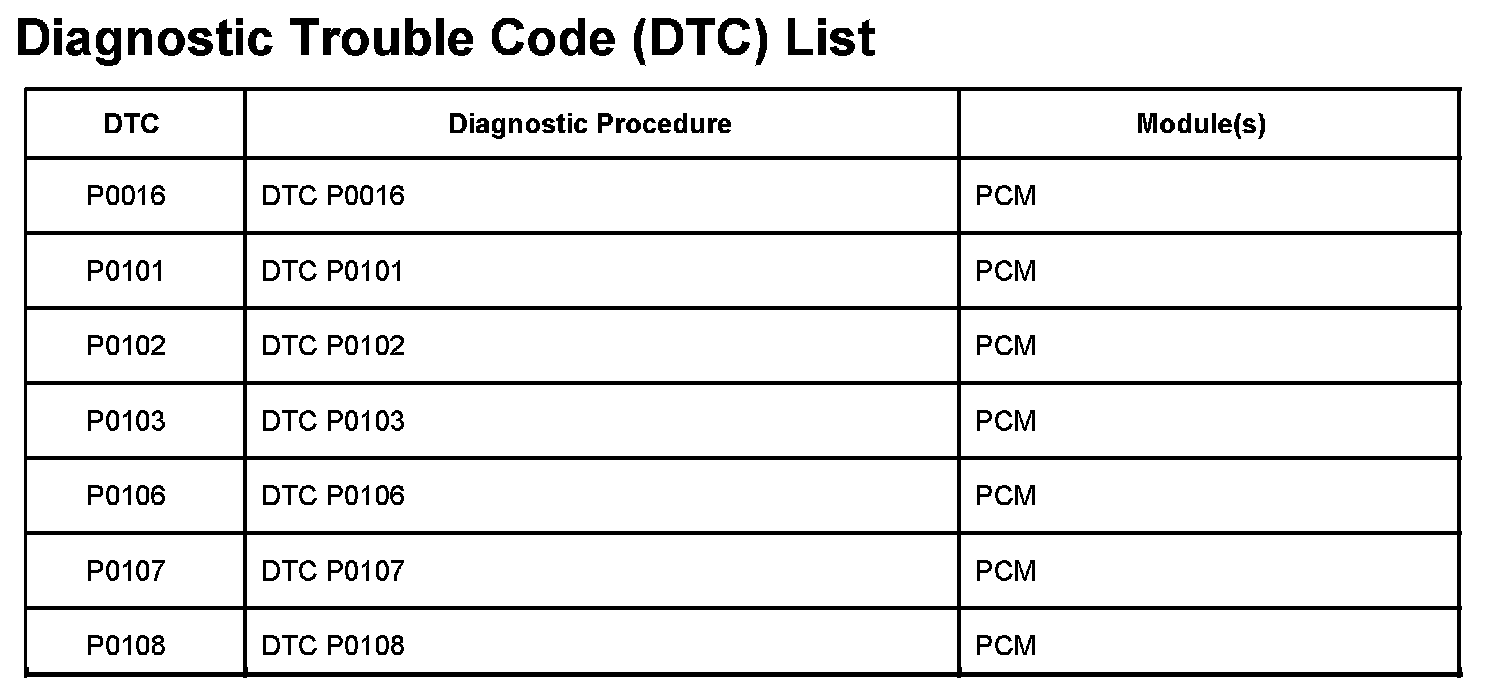 Diagnostic Trouble Code (DTC) List

| DTC | Diagnostic Procedure | Module(s) |
|---|---|---|
| P0016 | DTC P0016 | PCM |
| P0101 | DTC P0101 | PCM |
| P0102 | DTC P0102 | PCM |
| P0103 | DTC P0103 | PCM |
| P0106 | DTC P0106 | PCM |
| P0107 | DTC P0107 | PCM |
| P0108 | DTC P0108 | PCM |